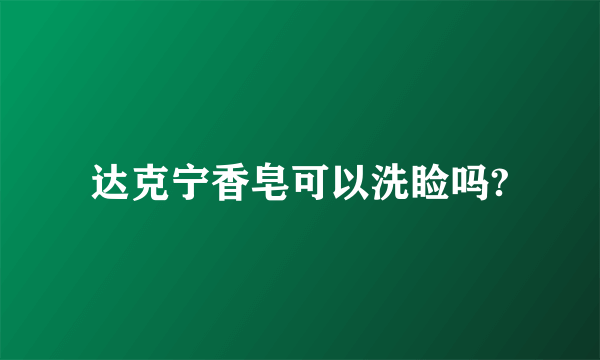 达克宁香皂可以洗脸吗?